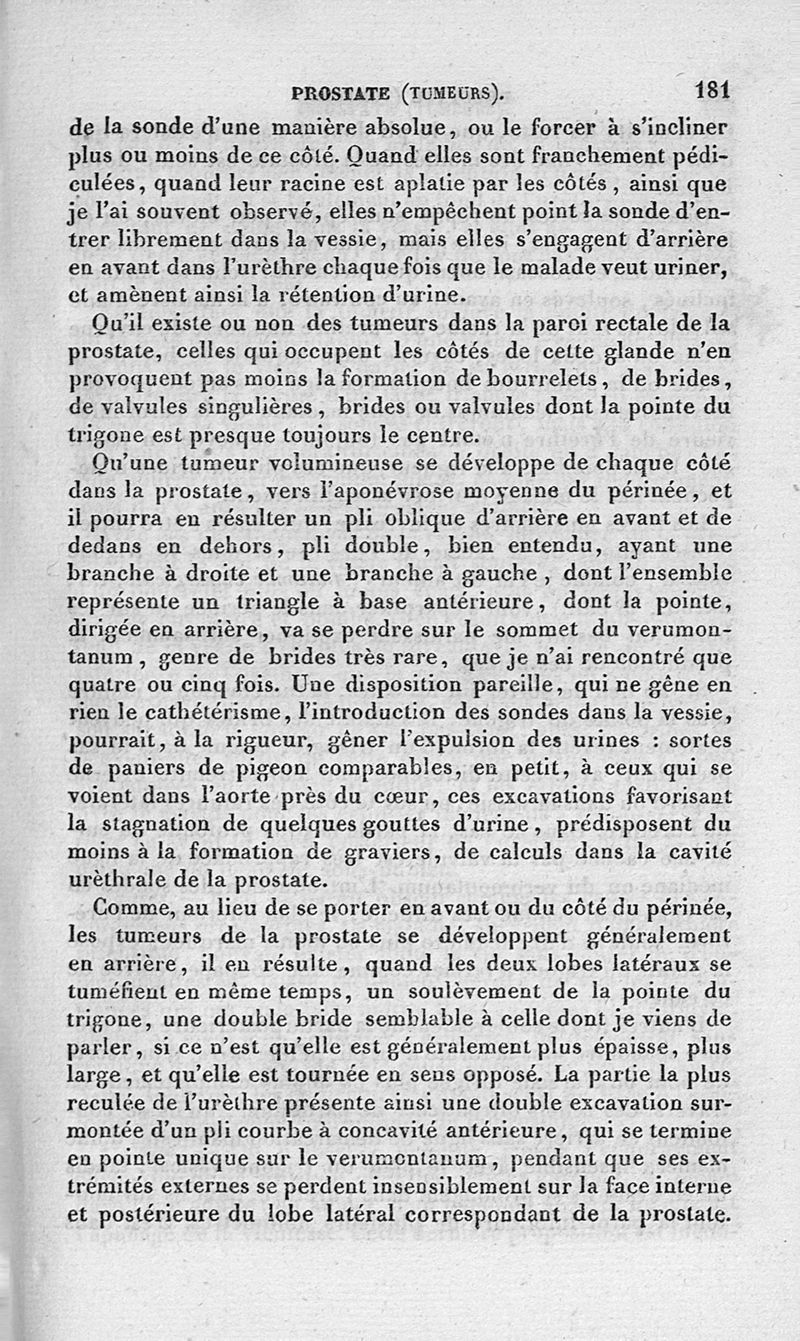 PROSTATE (TUMEURS). 181

de la sonde d'une manière absolue, ou le forcer à s'incliner plus ou moins de ce côté. Quand elles sont franchement pédiculées, quand leur racine est aplatie par les côtés, ainsi que je l'ai souvent observé, elles n'empêchent point la sonde d'entrer librement dans la vessie, mais elles s'engagent d'arrière en avant dans l'urèthre chaque fois que le malade veut uriner, et amènent ainsi la rétention d'urine.

Qu'il existe ou non des tumeurs dans la paroi rectale de la prostate, celles qui occupent les côtés de cette glande n'en provoquent pas moins la formation de bourrelets, de brides, de valvules singulières, brides ou valvules dont la pointe du trigone est presque toujours le centre.

Qu'une tumeur volumineuse se développe de chaque côté dans la prostate, vers l'aponévrose moyenne du périnée, et il pourra en résulter un pli oblique d'arrière en avant et de dedans en dehors, pli double, bien entendu, ayant une branche à droite et une branche à gauche, dont l'ensemble représente un triangle à base antérieure, dont la pointe, dirigée en arrière, va se perdre sur le sommet du verumontanum, genre de brides très rare, que je n'ai rencontré que quatre ou cinq fois. Une disposition pareille, qui ne gêne en rien le cathétérisme, l'introduction des sondes dans la vessie, pourrait, à la rigueur, gêner l'expulsion des urines : sortes de paniers de pigeon comparables, en petit, à ceux qui se voient dans l'aorte près du cœur, ces excavations favorisant la stagnation de quelques gouttes d'urine, prédisposent du moins à la formation de graviers, de calculs dans la cavité urèthrale de la prostate.

Comme, au lieu de se porter en avant ou du côté du périnée, les tumeurs de la prostate se développent généralement en arrière, il en résulte, quand les deux lobes latéraux se tuméfient en même temps, un soulèvement de la pointe du trigone, une double bride semblable à celle dont je viens de parler, si ce n'est qu'elle est généralement plus épaisse, plus large, et qu'elle est tournée en sens opposé. La partie la plus reculée de l'urèthre présente ainsi une double excavation surmontée d'un pli courbe à concavité antérieure, qui se termine en pointe unique sur le verumontanum, pendant que ses extrémités externes se perdent insensiblement sur la face interne et postérieure du lobe latéral correspondant de la prostate.